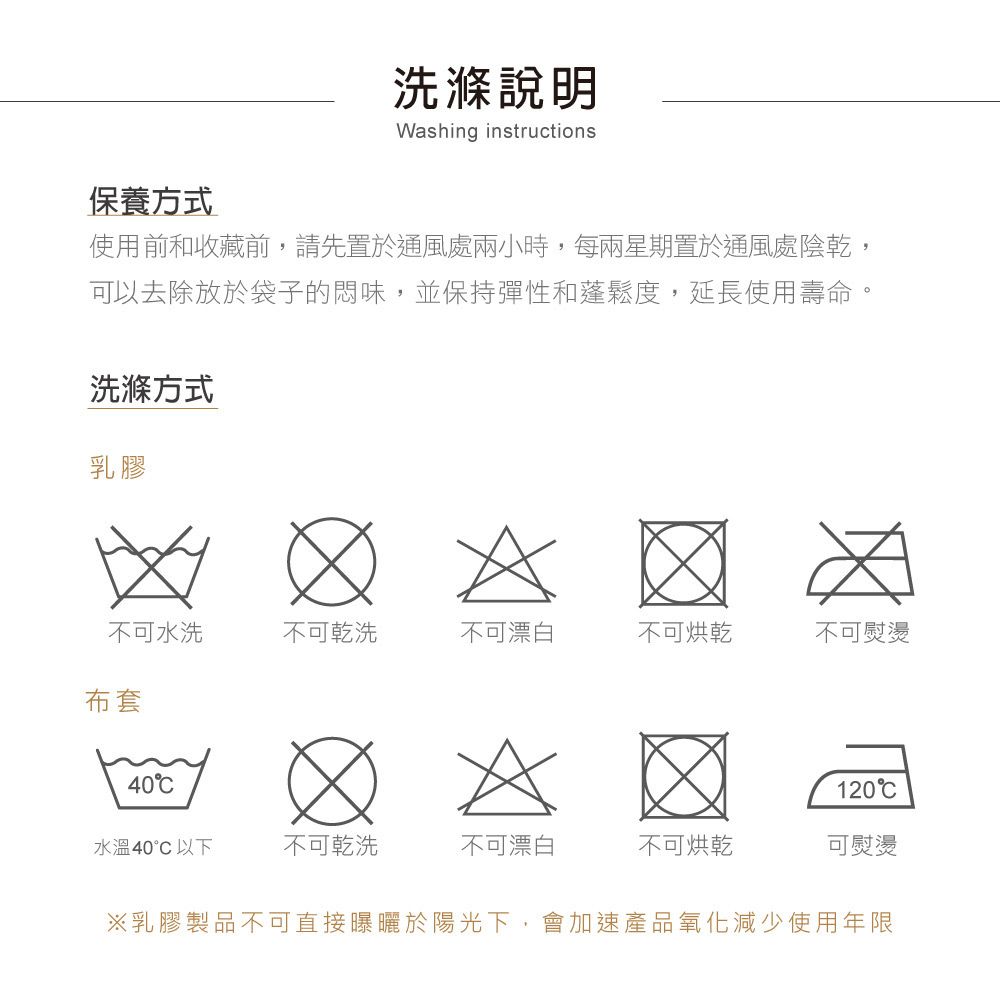 洗滌說明
Washing instructions

保養方式
使用前和收藏前，請先置於通風處兩小時，每兩星期置於通風處陰乾，可以去除放於袋子的悶味，並保持彈性和蓬鬆度，延長使用壽命。

洗滌方式

乳膠

不可水洗　不可乾洗　不可漂白　不可烘乾　不可熨燙

布套

40℃　120℃

水溫40°C 以下　不可乾洗　不可漂白　不可烘乾　可熨燙

※乳膠製品不可直接曝曬於陽光下，會加速產品氧化減少使用年限